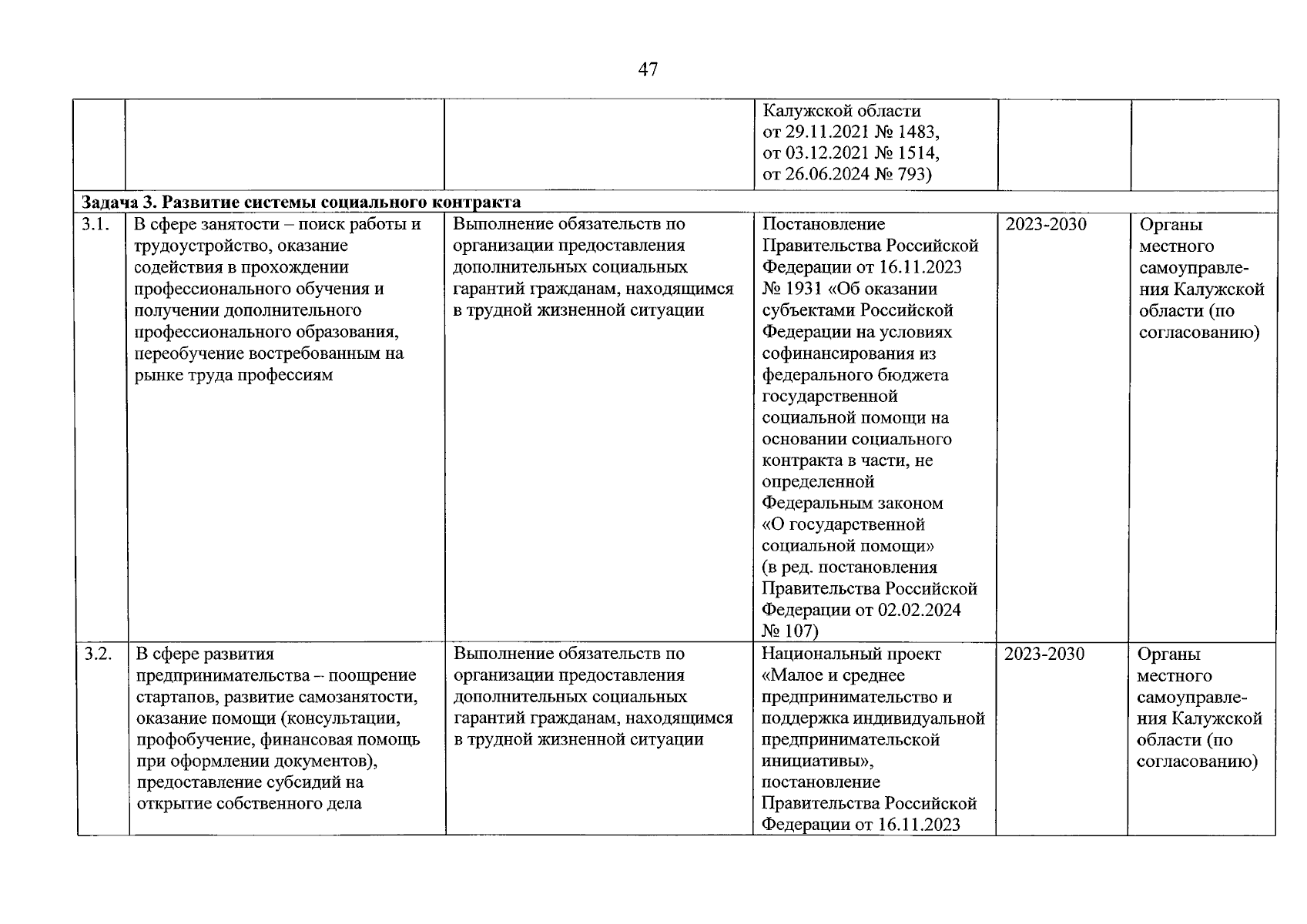 47

| | | | | | |
|---|---|---|---|---|---|
| | | | Калужской области от 29.11.2021 № 1483, от 03.12.2021 № 1514, от 26.06.2024 № 793) | | |
| **Задача 3. Развитие системы социального контракта** | | | | | |
| 3.1. | В сфере занятости – поиск работы и трудоустройство, оказание содействия в прохождении профессионального обучения и получении дополнительного профессионального образования, переобучение востребованным на рынке труда профессиям | Выполнение обязательств по организации предоставления дополнительных социальных гарантий гражданам, находящимся в трудной жизненной ситуации | Постановление Правительства Российской Федерации от 16.11.2023 № 1931 «Об оказании субъектами Российской Федерации на условиях софинансирования из федерального бюджета государственной социальной помощи на основании социального контракта в части, не определенной Федеральным законом «О государственной социальной помощи» (в ред. постановления Правительства Российской Федерации от 02.02.2024 № 107) | 2023-2030 | Органы местного самоуправления Калужской области (по согласованию) |
| 3.2. | В сфере развития предпринимательства – поощрение стартапов, развитие самозанятости, оказание помощи (консультации, профобучение, финансовая помощь при оформлении документов), предоставление субсидий на открытие собственного дела | Выполнение обязательств по организации предоставления дополнительных социальных гарантий гражданам, находящимся в трудной жизненной ситуации | Национальный проект «Малое и среднее предпринимательство и поддержка индивидуальной предпринимательской инициативы», постановление Правительства Российской Федерации от 16.11.2023 | 2023-2030 | Органы местного самоуправления Калужской области (по согласованию) |